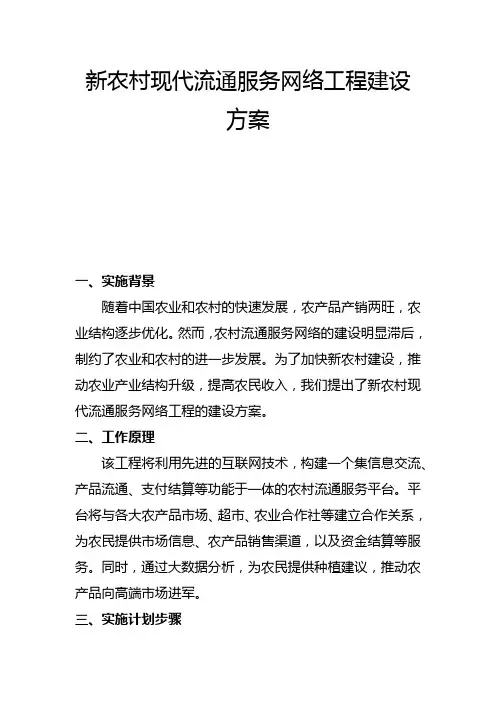 新农村现代流通服务网络工程建设方案

一、实施背景

随着中国农业和农村的快速发展，农产品产销两旺，农业结构逐步优化。然而，农村流通服务网络的建设明显滞后，制约了农业和农村的进一步发展。为了加快新农村建设，推动农业产业结构升级，提高农民收入，我们提出了新农村现代流通服务网络工程的建设方案。

二、工作原理

该工程将利用先进的互联网技术，构建一个集信息交流、产品流通、支付结算等功能于一体的农村流通服务平台。平台将与各大农产品市场、超市、农业合作社等建立合作关系，为农民提供市场信息、农产品销售渠道，以及资金结算等服务。同时，通过大数据分析，为农民提供种植建议，推动农产品向高端市场进军。

三、实施计划步骤